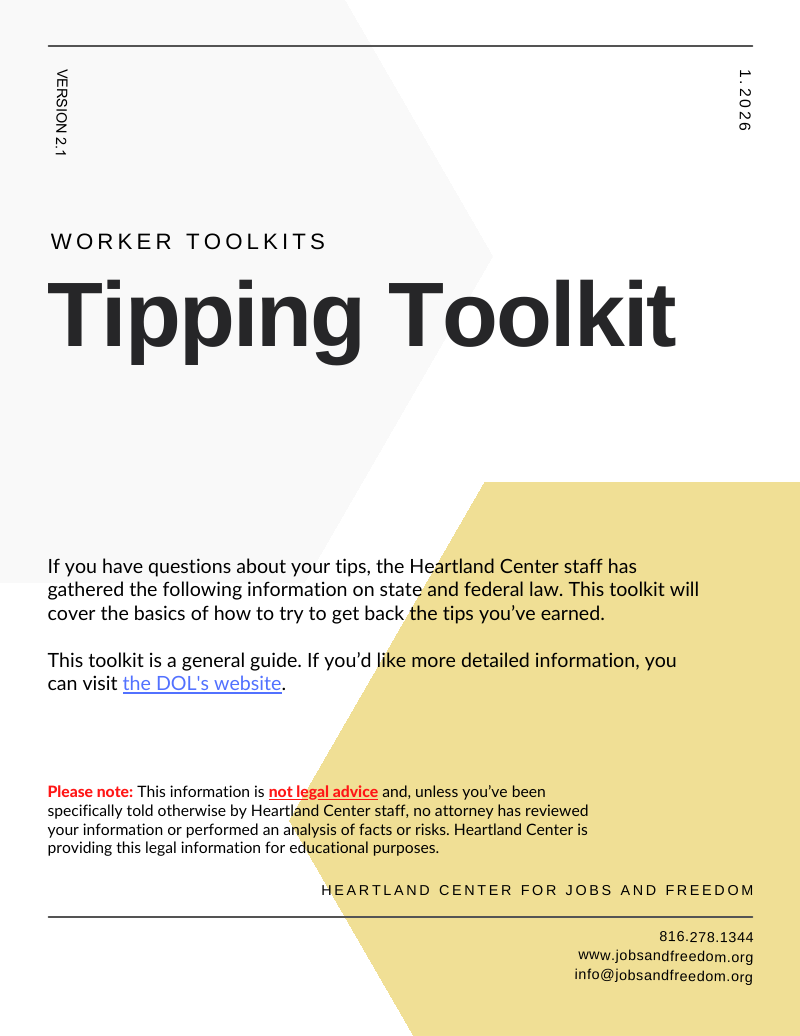 VERSION 2.1

1.2026

WORKER TOOLKITS

Tipping Toolkit

If you have questions about your tips, the Heartland Center staff has gathered the following information on state and federal law. This toolkit will cover the basics of how to try to get back the tips you've earned.

This toolkit is a general guide. If you'd like more detailed information, you can visit the DOL's website.

Please note: This information is not legal advice and, unless you've been specifically told otherwise by Heartland Center staff, no attorney has reviewed your information or performed an analysis of facts or risks. Heartland Center is providing this legal information for educational purposes.

HEARTLAND CENTER FOR JOBS AND FREEDOM

816.278.1344
www.jobsandfreedom.org
info@jobsandfreedom.org